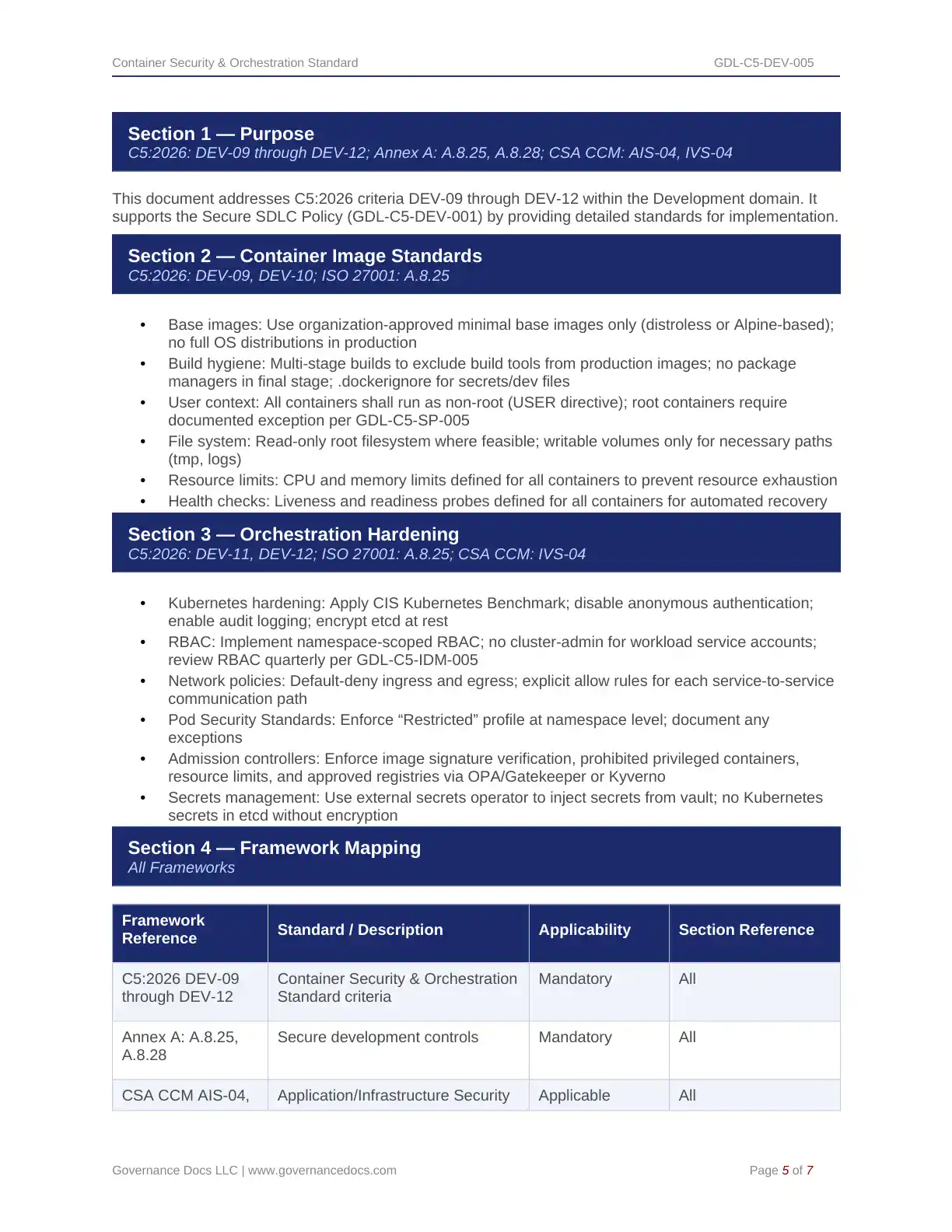 Container Security & Orchestration Standard GDL-C5-DEV-005

Section 1 — Purpose
C5:2026: DEV-09 through DEV-12; Annex A: A.8.25, A.8.28; CSA CCM: AIS-04, IVS-04

This document addresses C5:2026 criteria DEV-09 through DEV-12 within the Development domain. It supports the Secure SDLC Policy (GDL-C5-DEV-001) by providing detailed standards for implementation.

Section 2 — Container Image Standards
C5:2026: DEV-09, DEV-10; ISO 27001: A.8.25

• Base images: Use organization-approved minimal base images only (distroless or Alpine-based); no full OS distributions in production
• Build hygiene: Multi-stage builds to exclude build tools from production images; no package managers in final stage; .dockerignore for secrets/dev files
• User context: All containers shall run as non-root (USER directive); root containers require documented exception per GDL-C5-SP-005
• File system: Read-only root filesystem where feasible; writable volumes only for necessary paths (tmp, logs)
• Resource limits: CPU and memory limits defined for all containers to prevent resource exhaustion
• Health checks: Liveness and readiness probes defined for all containers for automated recovery

Section 3 — Orchestration Hardening
C5:2026: DEV-11, DEV-12; ISO 27001: A.8.25; CSA CCM: IVS-04

• Kubernetes hardening: Apply CIS Kubernetes Benchmark; disable anonymous authentication; enable audit logging; encrypt etcd at rest
• RBAC: Implement namespace-scoped RBAC; no cluster-admin for workload service accounts; review RBAC quarterly per GDL-C5-IDM-005
• Network policies: Default-deny ingress and egress; explicit allow rules for each service-to-service communication path
• Pod Security Standards: Enforce “Restricted” profile at namespace level; document any exceptions
• Admission controllers: Enforce image signature verification, prohibited privileged containers, resource limits, and approved registries via OPA/Gatekeeper or Kyverno
• Secrets management: Use external secrets operator to inject secrets from vault; no Kubernetes secrets in etcd without encryption

Section 4 — Framework Mapping
All Frameworks

| Framework Reference | Standard / Description | Applicability | Section Reference |
|---|---|---|---|
| C5:2026 DEV-09 through DEV-12 | Container Security & Orchestration Standard criteria | Mandatory | All |
| Annex A: A.8.25, A.8.28 | Secure development controls | Mandatory | All |
| CSA CCM AIS-04, | Application/Infrastructure Security | Applicable | All |

Governance Docs LLC | www.governancedocs.com Page 5 of 7